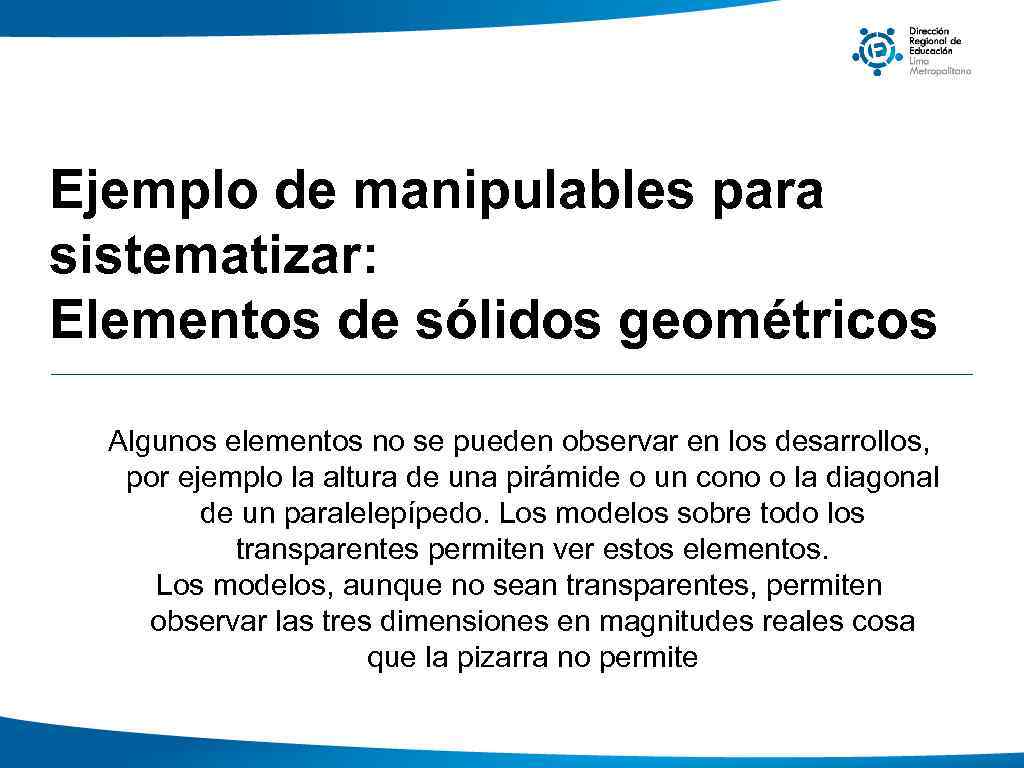 Dirección Regional de Educación Lima Metropolitana

Ejemplo de manipulables para sistematizar:
Elementos de sólidos geométricos

Algunos elementos no se pueden observar en los desarrollos, por ejemplo la altura de una pirámide o un cono o la diagonal de un paralelepípedo. Los modelos sobre todo los transparentes permiten ver estos elementos.
Los modelos, aunque no sean transparentes, permiten observar las tres dimensiones en magnitudes reales cosa que la pizarra no permite